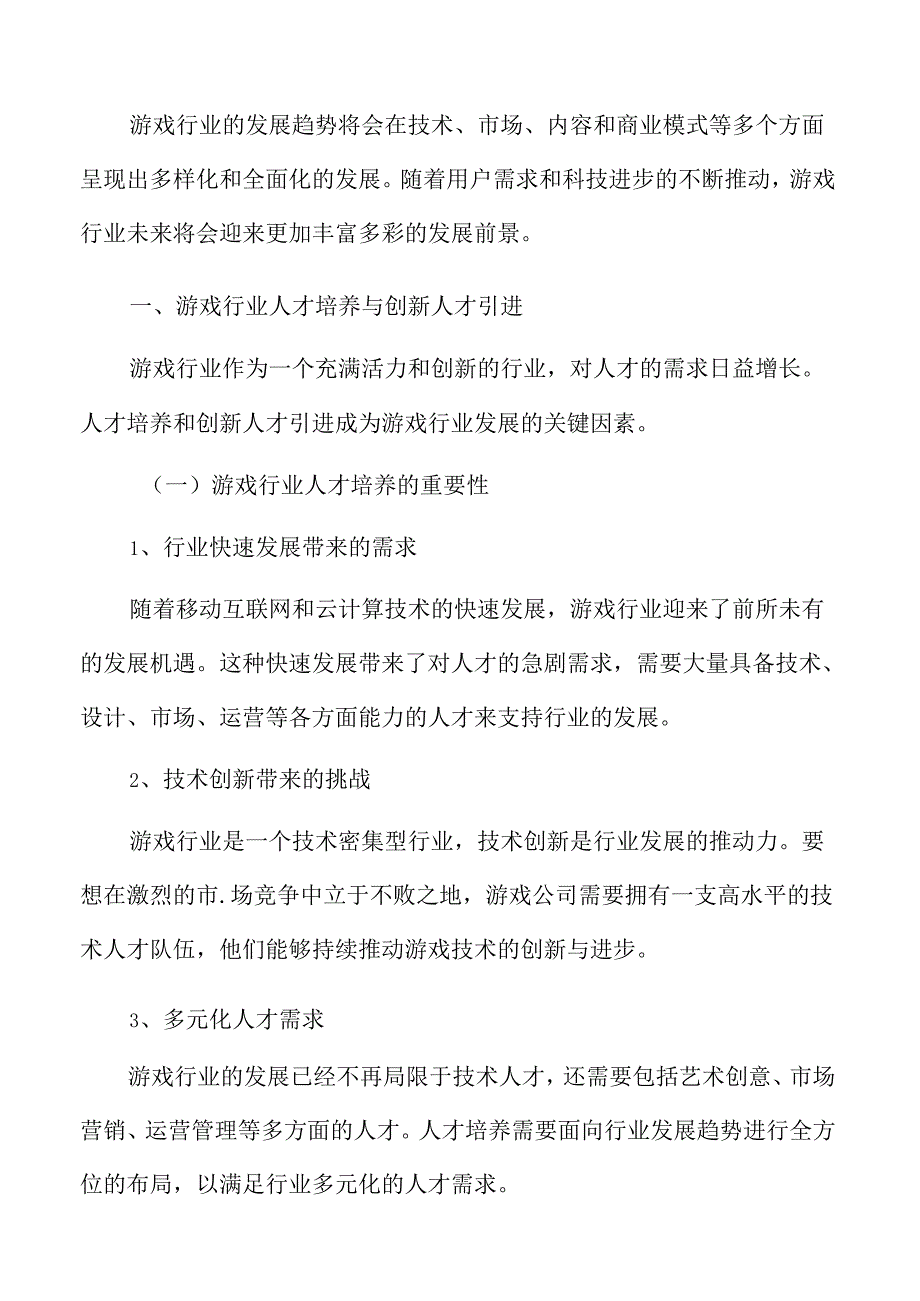 游戏行业的发展趋势将会在技术、市场、内容和商业模式等多个方面呈现出多样化和全面化的发展。随着用户需求和科技进步的不断推动，游戏行业未来将会迎来更加丰富多彩的发展前景。

一、游戏行业人才培养与创新人才引进

游戏行业作为一个充满活力和创新的行业，对人才的需求日益增长。人才培养和创新人才引进成为游戏行业发展的关键因素。

（一）游戏行业人才培养的重要性

1、行业快速发展带来的需求

随着移动互联网和云计算技术的快速发展，游戏行业迎来了前所未有的发展机遇。这种快速发展带来了对人才的急剧需求，需要大量具备技术、设计、市场、运营等各方面能力的人才来支持行业的发展。

2、技术创新带来的挑战

游戏行业是一个技术密集型行业，技术创新是行业发展的推动力。要想在激烈的市.场竞争中立于不败之地，游戏公司需要拥有一支高水平的技术人才队伍，他们能够持续推动游戏技术的创新与进步。

3、多元化人才需求

游戏行业的发展已经不再局限于技术人才，还需要包括艺术创意、市场营销、运营管理等多方面的人才。人才培养需要面向行业发展趋势进行全方位的布局，以满足行业多元化的人才需求。